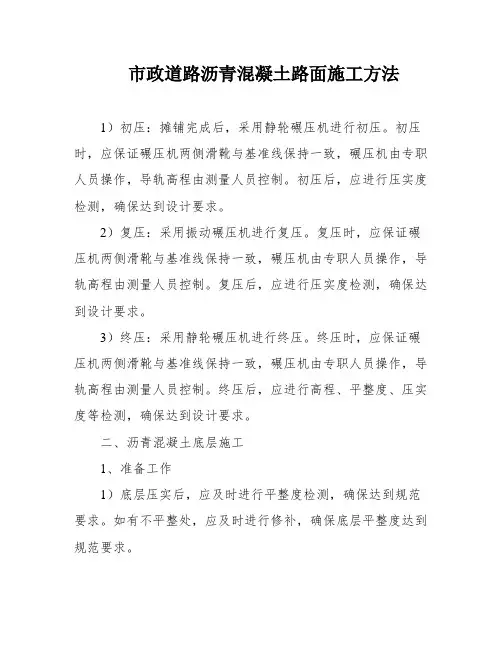 市政道路沥青混凝土路面施工方法

1）初压：摊铺完成后，采用静轮碾压机进行初压。初压时，应保证碾压机两侧滑靴与基准线保持一致，碾压机由专职人员操作，导轨高程由测量人员控制。初压后，应进行压实度检测，确保达到设计要求。

2）复压：采用振动碾压机进行复压。复压时，应保证碾压机两侧滑靴与基准线保持一致，碾压机由专职人员操作，导轨高程由测量人员控制。复压后，应进行压实度检测，确保达到设计要求。

3）终压：采用静轮碾压机进行终压。终压时，应保证碾压机两侧滑靴与基准线保持一致，碾压机由专职人员操作，导轨高程由测量人员控制。终压后，应进行高程、平整度、压实度等检测，确保达到设计要求。

二、沥青混凝土底层施工

1、准备工作

1）底层压实后，应及时进行平整度检测，确保达到规范要求。如有不平整处，应及时进行修补，确保底层平整度达到规范要求。